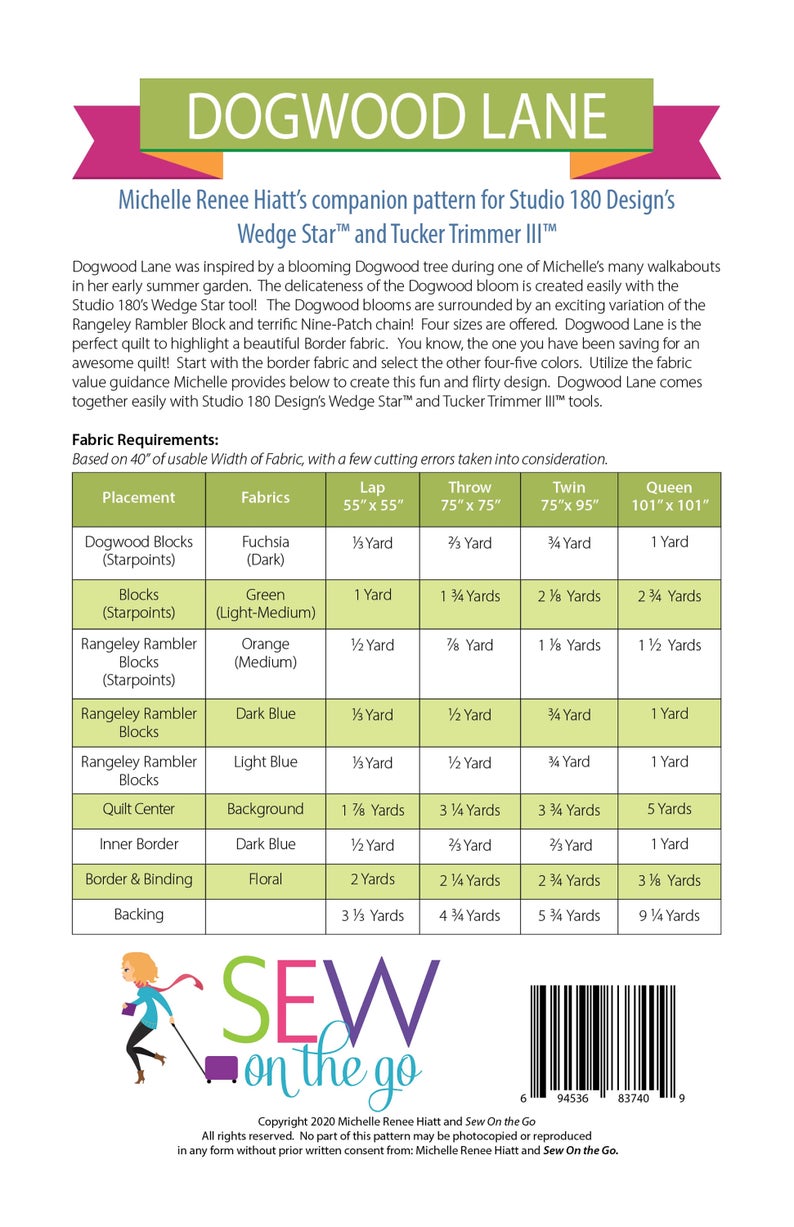 DOGWOOD LANE

Michelle Renee Hiatt's companion pattern for Studio 180 Design's Wedge Star™ and Tucker Trimmer III™

Dogwood Lane was inspired by a blooming Dogwood tree during one of Michelle's many walkabouts in her early summer garden. The delicateness of the Dogwood bloom is created easily with the Studio 180's Wedge Star tool! The Dogwood blooms are surrounded by an exciting variation of the Rangeley Rambler Block and terrific Nine-Patch chain! Four sizes are offered. Dogwood Lane is the perfect quilt to highlight a beautiful Border fabric. You know, the one you have been saving for an awesome quilt! Start with the border fabric and select the other four-five colors. Utilize the fabric value guidance Michelle provides below to create this fun and flirty design. Dogwood Lane comes together easily with Studio 180 Design's Wedge Star™ and Tucker Trimmer III™ tools.

Fabric Requirements:
Based on 40" of usable Width of Fabric, with a few cutting errors taken into consideration.

| Placement | Fabrics | Lap 55" x 55" | Throw 75" x 75" | Twin 75"x 95" | Queen 101" x 101" |
|---|---|---|---|---|---|
| Dogwood Blocks (Starpoints) | Fuchsia (Dark) | ⅓ Yard | ⅔ Yard | ¾ Yard | 1 Yard |
| Blocks (Starpoints) | Green (Light-Medium) | 1 Yard | 1 ¾ Yards | 2 ⅛ Yards | 2 ¾ Yards |
| Rangeley Rambler Blocks (Starpoints) | Orange (Medium) | ½ Yard | ⅞ Yard | 1 ⅛ Yards | 1 ½ Yards |
| Rangeley Rambler Blocks | Dark Blue | ⅓ Yard | ½ Yard | ¾ Yard | 1 Yard |
| Rangeley Rambler Blocks | Light Blue | ⅓ Yard | ½ Yard | ¾ Yard | 1 Yard |
| Quilt Center | Background | 1 ⅞ Yards | 3 ¼ Yards | 3 ¾ Yards | 5 Yards |
| Inner Border | Dark Blue | ½ Yard | ⅔ Yard | ⅔ Yard | 1 Yard |
| Border & Binding | Floral | 2 Yards | 2 ¼ Yards | 2 ¾ Yards | 3 ⅛ Yards |
| Backing | | 3 ⅓ Yards | 4 ¾ Yards | 5 ¾ Yards | 9 ¼ Yards |

SEW on the go

6 94536 83740 9

Copyright 2020 Michelle Renee Hiatt and Sew On the Go
All rights reserved. No part of this pattern may be photocopied or reproduced in any form without prior written consent from: Michelle Renee Hiatt and Sew On the Go.